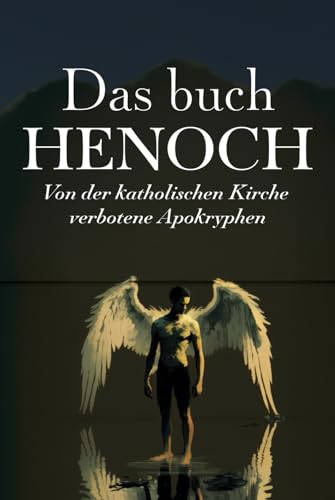 Das buch
HENOCH

Von der katholischen Kirche verbotene Apokryphen